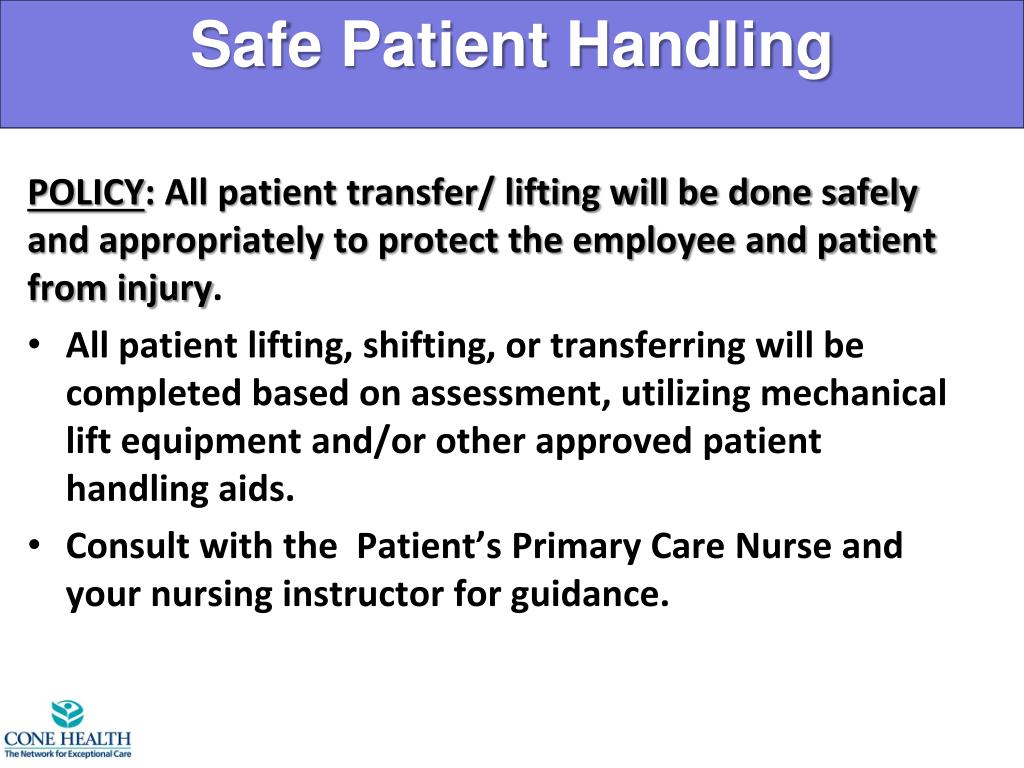 Safe Patient Handling

POLICY: All patient transfer/ lifting will be done safely and appropriately to protect the employee and patient from injury.

• All patient lifting, shifting, or transferring will be completed based on assessment, utilizing mechanical lift equipment and/or other approved patient handling aids.
• Consult with the  Patient's Primary Care Nurse and your nursing instructor for guidance.

CONE HEALTH
The Network for Exceptional Care